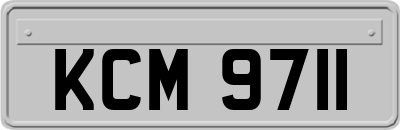 KCM 9711